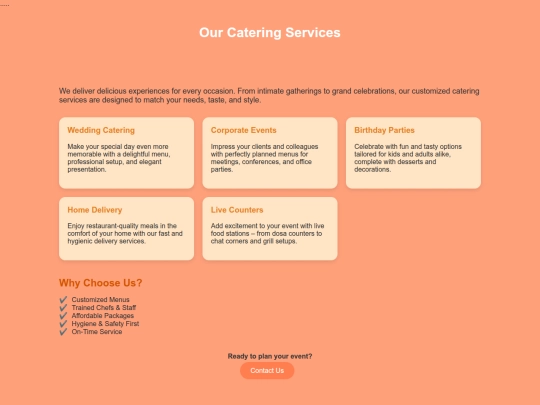 Our Catering Services

We deliver delicious experiences for every occasion. From intimate gatherings to grand celebrations, our customized catering services are designed to match your needs, taste, and style.

Wedding Catering

Make your special day even more memorable with a delightful menu, professional setup, and elegant presentation.

Corporate Events

Impress your clients and colleagues with perfectly planned menus for meetings, conferences, and office parties.

Birthday Parties

Celebrate with fun and tasty options tailored for kids and adults alike, complete with desserts and decorations.

Home Delivery

Enjoy restaurant-quality meals in the comfort of your home with our fast and hygienic delivery services.

Live Counters

Add excitement to your event with live food stations – from dosa counters to chat corners and grill setups.

Why Choose Us?

✔ Customized Menus
✔ Trained Chefs & Staff
✔ Affordable Packages
✔ Hygiene & Safety First
✔ On-Time Service

Ready to plan your event?

Contact Us